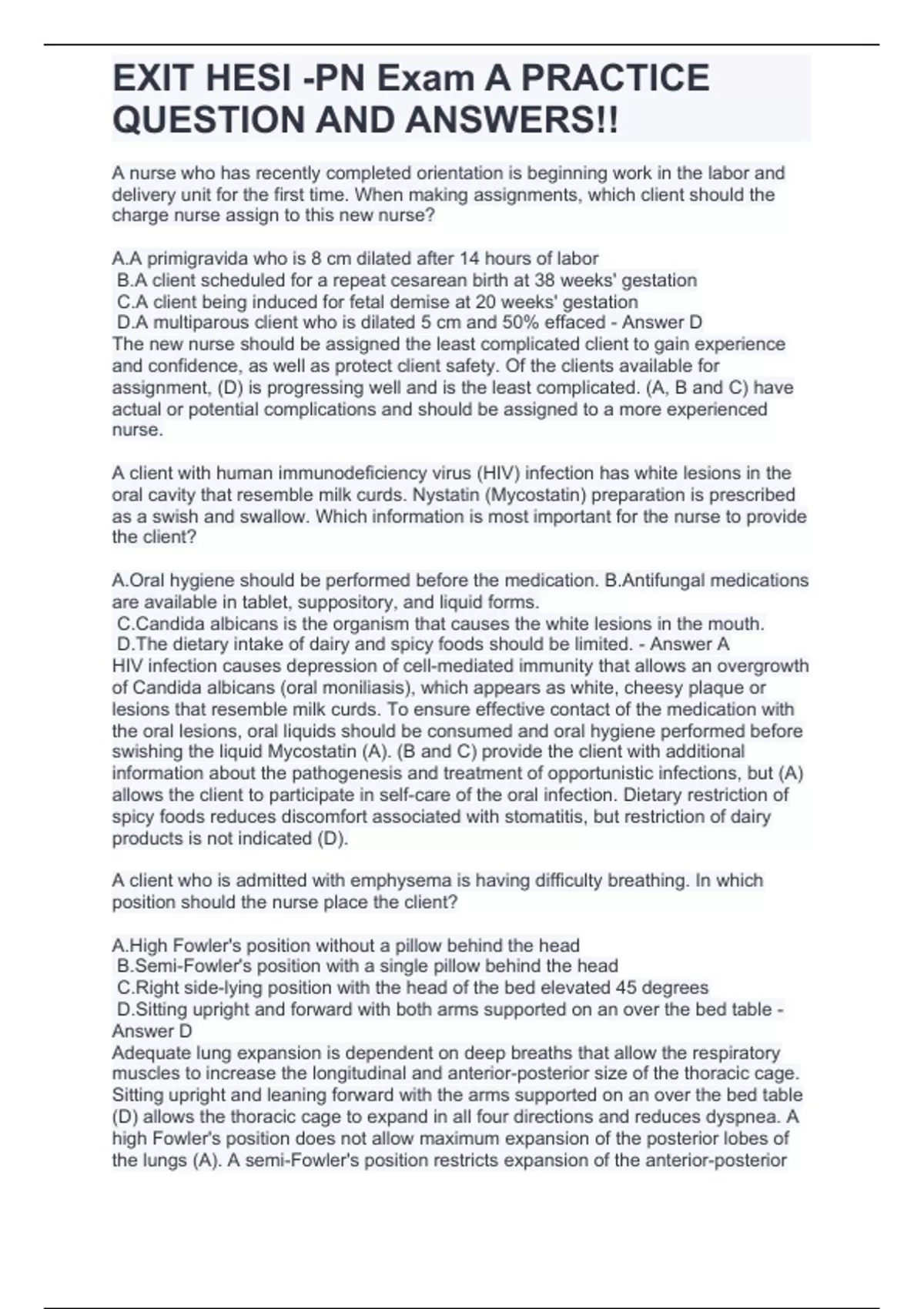 EXIT HESI -PN Exam A PRACTICE QUESTION AND ANSWERS!!

A nurse who has recently completed orientation is beginning work in the labor and delivery unit for the first time. When making assignments, which client should the charge nurse assign to this new nurse?

A.A primigravida who is 8 cm dilated after 14 hours of labor
B.A client scheduled for a repeat cesarean birth at 38 weeks' gestation
C.A client being induced for fetal demise at 20 weeks' gestation
D.A multiparous client who is dilated 5 cm and 50% effaced - Answer D
The new nurse should be assigned the least complicated client to gain experience and confidence, as well as protect client safety. Of the clients available for assignment, (D) is progressing well and is the least complicated. (A, B and C) have actual or potential complications and should be assigned to a more experienced nurse.

A client with human immunodeficiency virus (HIV) infection has white lesions in the oral cavity that resemble milk curds. Nystatin (Mycostatin) preparation is prescribed as a swish and swallow. Which information is most important for the nurse to provide the client?

A.Oral hygiene should be performed before the medication. B.Antifungal medications are available in tablet, suppository, and liquid forms.
C.Candida albicans is the organism that causes the white lesions in the mouth.
D.The dietary intake of dairy and spicy foods should be limited. - Answer A
HIV infection causes depression of cell-mediated immunity that allows an overgrowth of Candida albicans (oral moniliasis), which appears as white, cheesy plaque or lesions that resemble milk curds. To ensure effective contact of the medication with the oral lesions, oral liquids should be consumed and oral hygiene performed before swishing the liquid Mycostatin (A). (B and C) provide the client with additional information about the pathogenesis and treatment of opportunistic infections, but (A) allows the client to participate in self-care of the oral infection. Dietary restriction of spicy foods reduces discomfort associated with stomatitis, but restriction of dairy products is not indicated (D).

A client who is admitted with emphysema is having difficulty breathing. In which position should the nurse place the client?

A.High Fowler's position without a pillow behind the head
B.Semi-Fowler's position with a single pillow behind the head
C.Right side-lying position with the head of the bed elevated 45 degrees
D.Sitting upright and forward with both arms supported on an over the bed table - Answer D
Adequate lung expansion is dependent on deep breaths that allow the respiratory muscles to increase the longitudinal and anterior-posterior size of the thoracic cage. Sitting upright and leaning forward with the arms supported on an over the bed table (D) allows the thoracic cage to expand in all four directions and reduces dyspnea. A high Fowler's position does not allow maximum expansion of the posterior lobes of the lungs (A). A semi-Fowler's position restricts expansion of the anterior-posterior